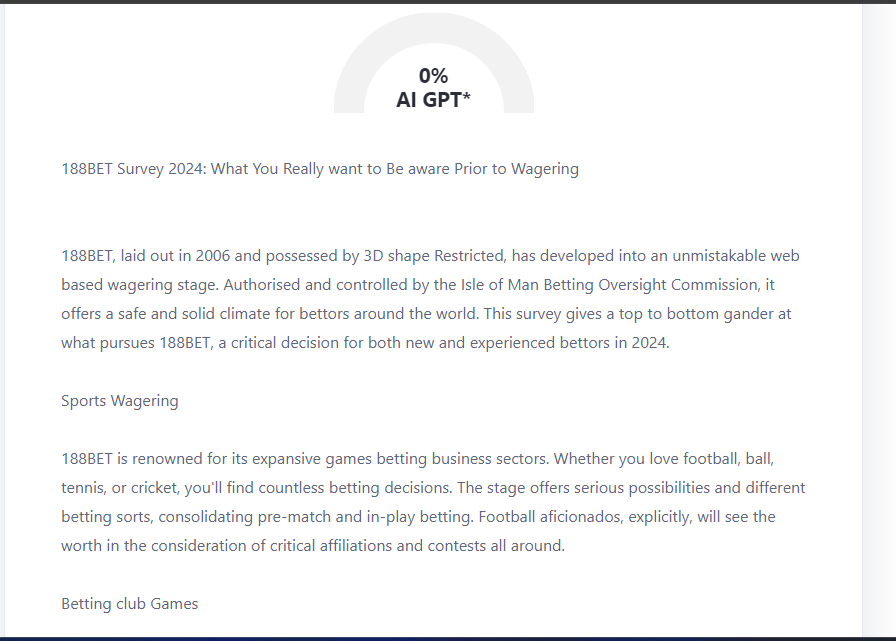 0%
AI GPT*

188BET Survey 2024: What You Really want to Be aware Prior to Wagering

188BET, laid out in 2006 and possessed by 3D shape Restricted, has developed into an unmistakable web based wagering stage. Authorised and controlled by the Isle of Man Betting Oversight Commission, it offers a safe and solid climate for bettors around the world. This survey gives a top to bottom gander at what pursues 188BET, a critical decision for both new and experienced bettors in 2024.

Sports Wagering

188BET is renowned for its expansive games betting business sectors. Whether you love football, ball, tennis, or cricket, you'll find countless betting decisions. The stage offers serious possibilities and different betting sorts, consolidating pre-match and in-play betting. Football aficionados, explicitly, will see the worth in the consideration of critical affiliations and contests all around.

Betting club Games